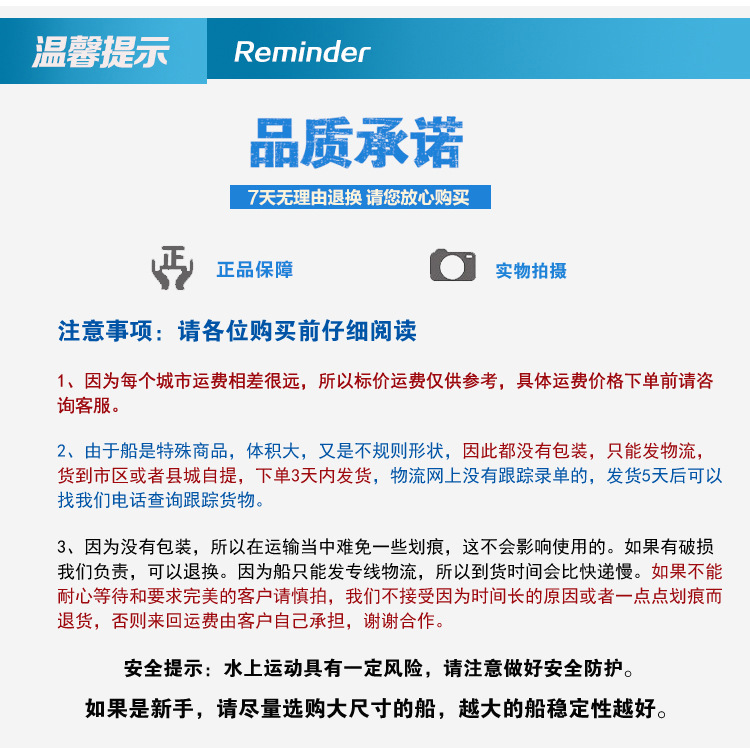 温馨提示 Reminder

品质承诺

7天无理由退换 请您放心购买

正品保障

实物拍摄

注意事项：请各位购买前仔细阅读

1、因为每个城市运费相差很远，所以标价运费仅供参考，具体运费价格下单前请咨询客服。

2、由于船是特殊商品，体积大，又是不规则形状，因此都没有包装，只能发物流，货到市区或者县城自提，下单3天内发货，物流网上没有跟踪录单的，发货5天后可以找我们电话查询跟踪货物。

3、因为没有包装，所以在运输当中难免一些划痕，这不会影响使用的。如果有破损我们负责，可以退换。因为船只能发专线物流，所以到货时间会比快递慢。如果不能耐心等待和要求完美的客户请慎拍，我们不接受因为时间长的原因或者一点点划痕而退货，否则来回运费由客户自己承担，谢谢合作。

安全提示：水上运动具有一定风险，请注意做好安全防护。

如果是新手，请尽量选购大尺寸的船，越大的船稳定性越好。